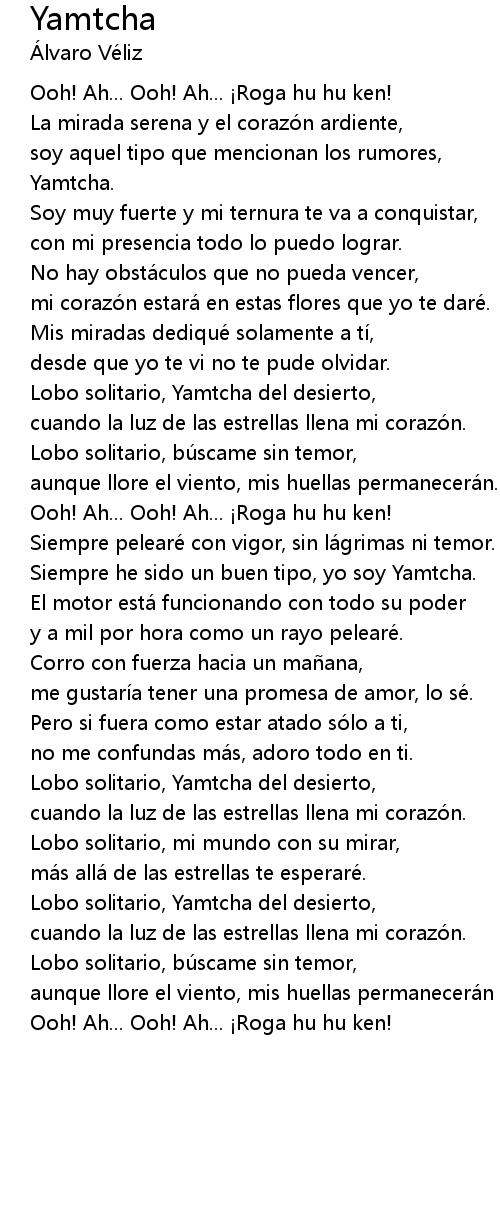 Yamtcha
Álvaro Véliz

Ooh! Ah... Ooh! Ah... ¡Roga hu hu ken!
La mirada serena y el corazón ardiente,
soy aquel tipo que mencionan los rumores,
Yamtcha.
Soy muy fuerte y mi ternura te va a conquistar,
con mi presencia todo lo puedo lograr.
No hay obstáculos que no pueda vencer,
mi corazón estará en estas flores que yo te daré.
Mis miradas dediqué solamente a tí,
desde que yo te vi no te pude olvidar.
Lobo solitario, Yamtcha del desierto,
cuando la luz de las estrellas llena mi corazón.
Lobo solitario, búscame sin temor,
aunque llore el viento, mis huellas permanecerán.
Ooh! Ah... Ooh! Ah... ¡Roga hu hu ken!
Siempre pelearé con vigor, sin lágrimas ni temor.
Siempre he sido un buen tipo, yo soy Yamtcha.
El motor está funcionando con todo su poder
y a mil por hora como un rayo pelearé.
Corro con fuerza hacia un mañana,
me gustaría tener una promesa de amor, lo sé.
Pero si fuera como estar atado sólo a ti,
no me confundas más, adoro todo en ti.
Lobo solitario, Yamtcha del desierto,
cuando la luz de las estrellas llena mi corazón.
Lobo solitario, mi mundo con su mirar,
más allá de las estrellas te esperaré.
Lobo solitario, Yamtcha del desierto,
cuando la luz de las estrellas llena mi corazón.
Lobo solitario, búscame sin temor,
aunque llore el viento, mis huellas permanecerán
Ooh! Ah... Ooh! Ah... ¡Roga hu hu ken!